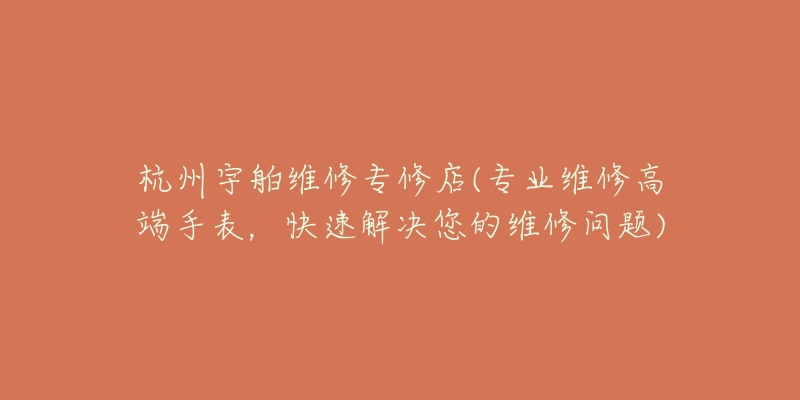 杭州宇舶维修专修店(专业维修高端手表，快速解决您的维修问题)